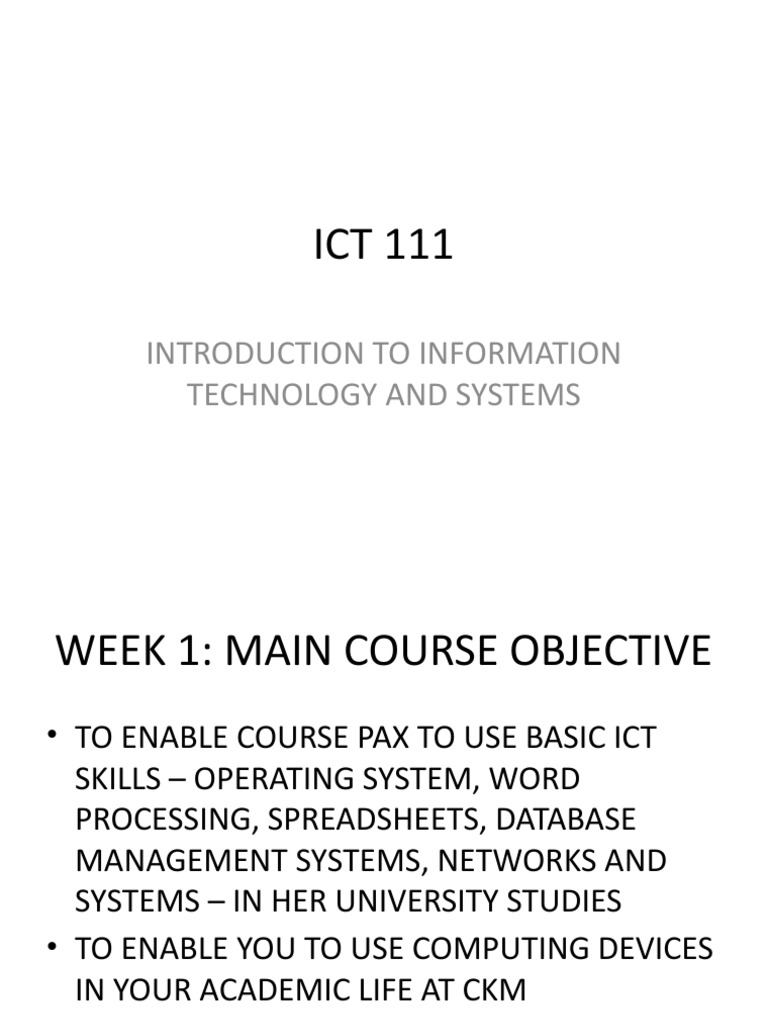 ICT 111

INTRODUCTION TO INFORMATION TECHNOLOGY AND SYSTEMS

WEEK 1: MAIN COURSE OBJECTIVE

• TO ENABLE COURSE PAX TO USE BASIC ICT SKILLS – OPERATING SYSTEM, WORD PROCESSING, SPREADSHEETS, DATABASE MANAGEMENT SYSTEMS, NETWORKS AND SYSTEMS – IN HER UNIVERSITY STUDIES
• TO ENABLE YOU TO USE COMPUTING DEVICES IN YOUR ACADEMIC LIFE AT CKM